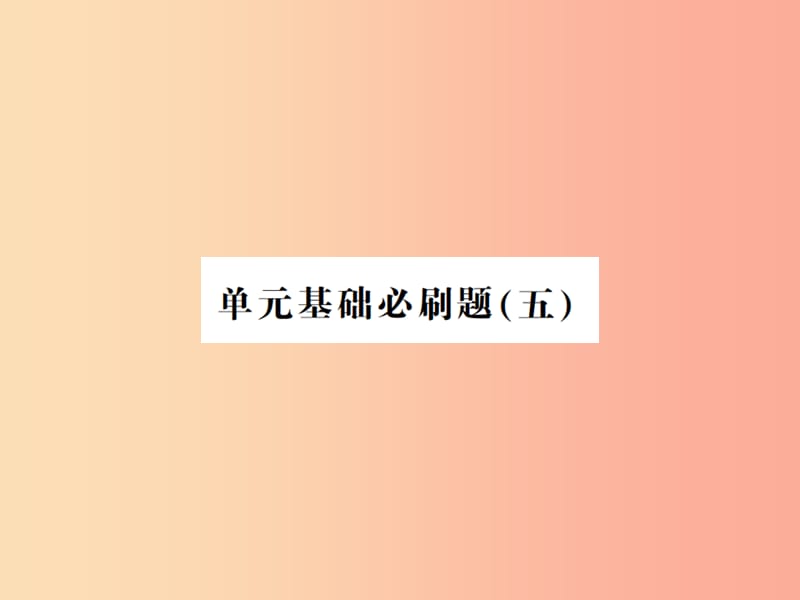 单元基础必刷题(五)